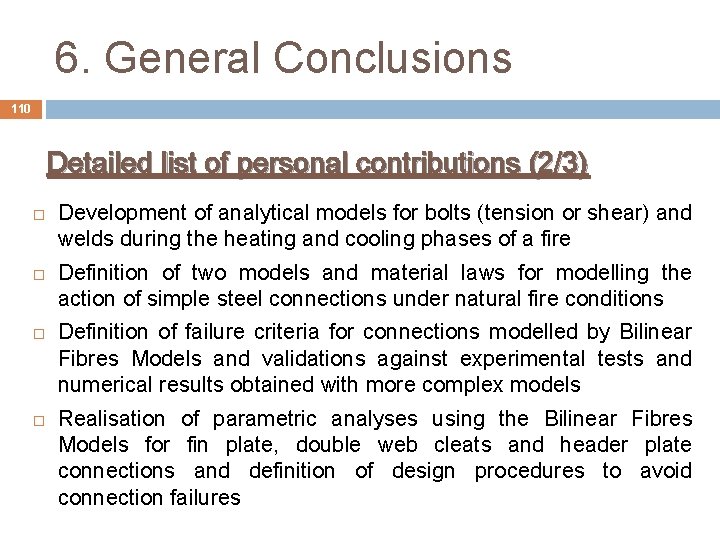 6. General Conclusions

110

Detailed list of personal contributions (2/3)

□ Development of analytical models for bolts (tension or shear) and welds during the heating and cooling phases of a fire

□ Definition of two models and material laws for modelling the action of simple steel connections under natural fire conditions

□ Definition of failure criteria for connections modelled by Bilinear Fibres Models and validations against experimental tests and numerical results obtained with more complex models

□ Realisation of parametric analyses using the Bilinear Fibres Models for fin plate, double web cleats and header plate connections and definition of design procedures to avoid connection failures